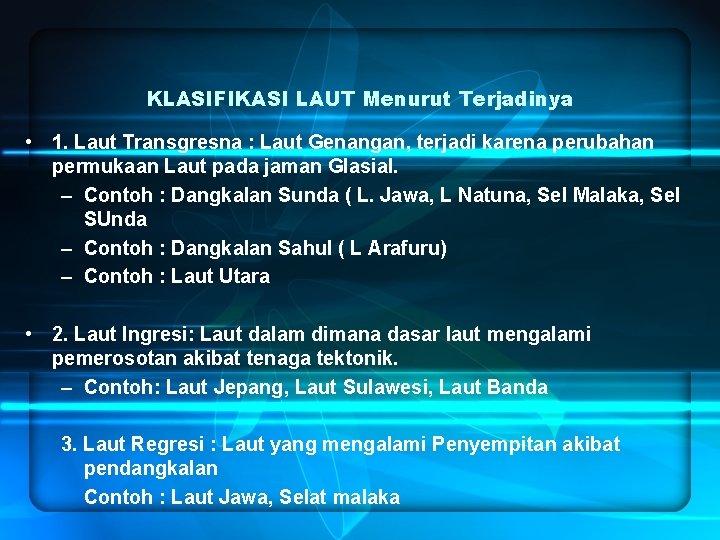 KLASIFIKASI LAUT Menurut Terjadinya

• 1. Laut Transgresna : Laut Genangan, terjadi karena perubahan permukaan Laut pada jaman Glasial.
– Contoh : Dangkalan Sunda ( L. Jawa, L Natuna, Sel Malaka, Sel SUnda
– Contoh : Dangkalan Sahul ( L Arafuru)
– Contoh : Laut Utara

• 2. Laut Ingresi: Laut dalam dimana dasar laut mengalami pemerosotan akibat tenaga tektonik.
– Contoh: Laut Jepang, Laut Sulawesi, Laut Banda

3. Laut Regresi : Laut yang mengalami Penyempitan akibat pendangkalan
Contoh : Laut Jawa, Selat malaka